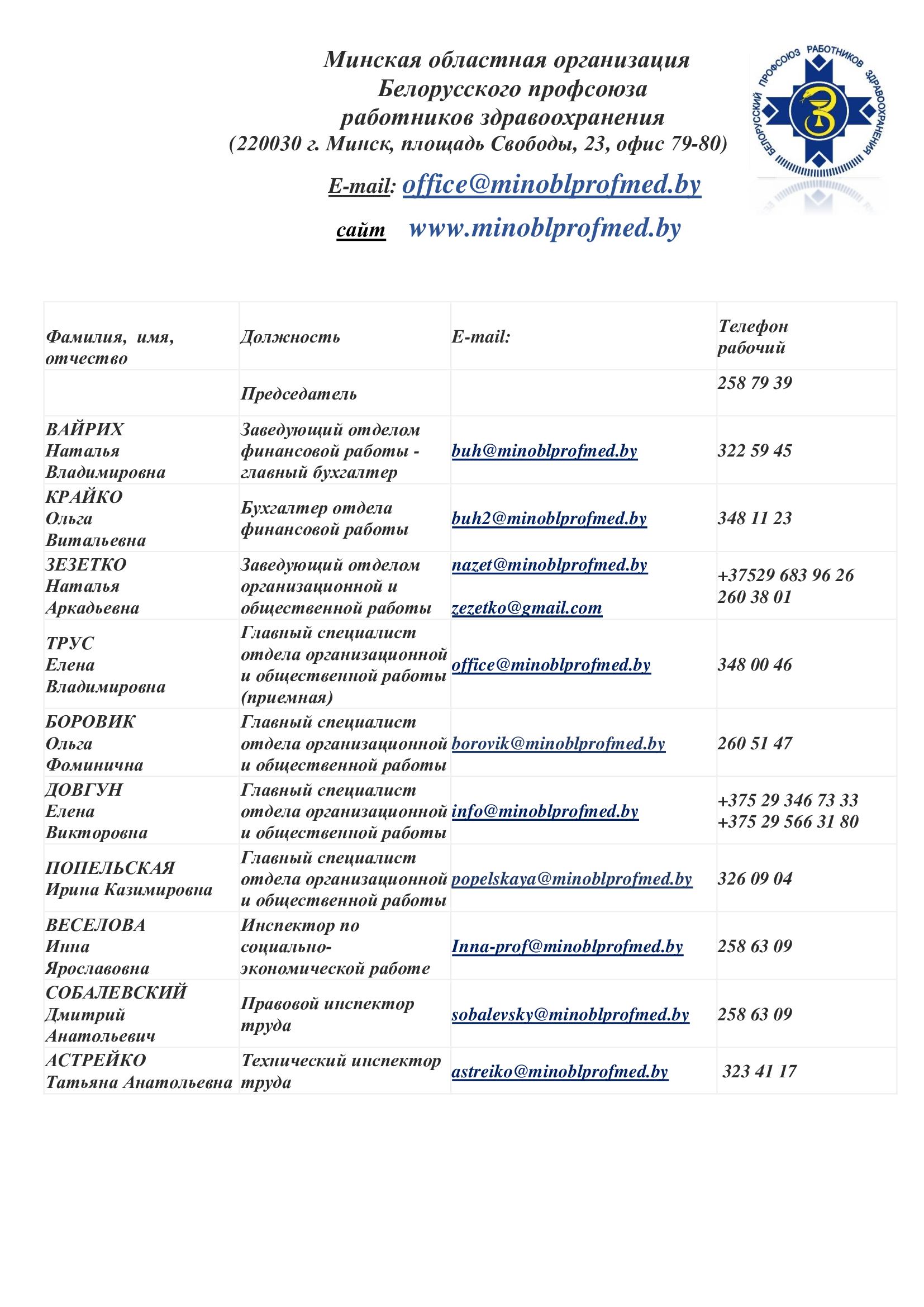 Минская областная организация
Белорусского профсоюза
работников здравоохранения
(220030 г. Минск, площадь Свободы, 23, офис 79-80)

БЕЛОРУССКИЙ ПРОФСОЮЗ РАБОТНИКОВ ЗДРАВООХРАНЕНИЯ

E-mail: office@minoblprofmed.by

сайт www.minoblprofmed.by

| Фамилия, имя, отчество | Должность | E-mail: | Телефон рабочий |
|---|---|---|---|
| | Председатель | | 258 79 39 |
| ВАЙРИХ Наталья Владимировна | Заведующий отделом финансовой работы - главный бухгалтер | buh@minoblprofmed.by | 322 59 45 |
| КРАЙКО Ольга Витальевна | Бухгалтер отдела финансовой работы | buh2@minoblprofmed.by | 348 11 23 |
| ЗЕЗЕТКО Наталья Аркадьевна | Заведующий отделом организационной и общественной работы | nazet@minoblprofmed.by zezetko@gmail.com | +37529 683 96 26 260 38 01 |
| ТРУС Елена Владимировна | Главный специалист отдела организационной и общественной работы (приемная) | office@minoblprofmed.by | 348 00 46 |
| БОРОВИК Ольга Фоминична | Главный специалист отдела организационной и общественной работы | borovik@minoblprofmed.by | 260 51 47 |
| ДОВГУН Елена Викторовна | Главный специалист отдела организационной и общественной работы | info@minoblprofmed.by | +375 29 346 73 33 +375 29 566 31 80 |
| ПОПЕЛЬСКАЯ Ирина Казимировна | Главный специалист отдела организационной и общественной работы | popelskaya@minoblprofmed.by | 326 09 04 |
| ВЕСЕЛОВА Инна Ярославовна | Инспектор по социально-экономической работе | Inna-prof@minoblprofmed.by | 258 63 09 |
| СОБАЛЕВСКИЙ Дмитрий Анатольевич | Правовой инспектор труда | sobalevsky@minoblprofmed.by | 258 63 09 |
| АСТРЕЙКО Татьяна Анатольевна | Технический инспектор труда | astreiko@minoblprofmed.by | 323 41 17 |